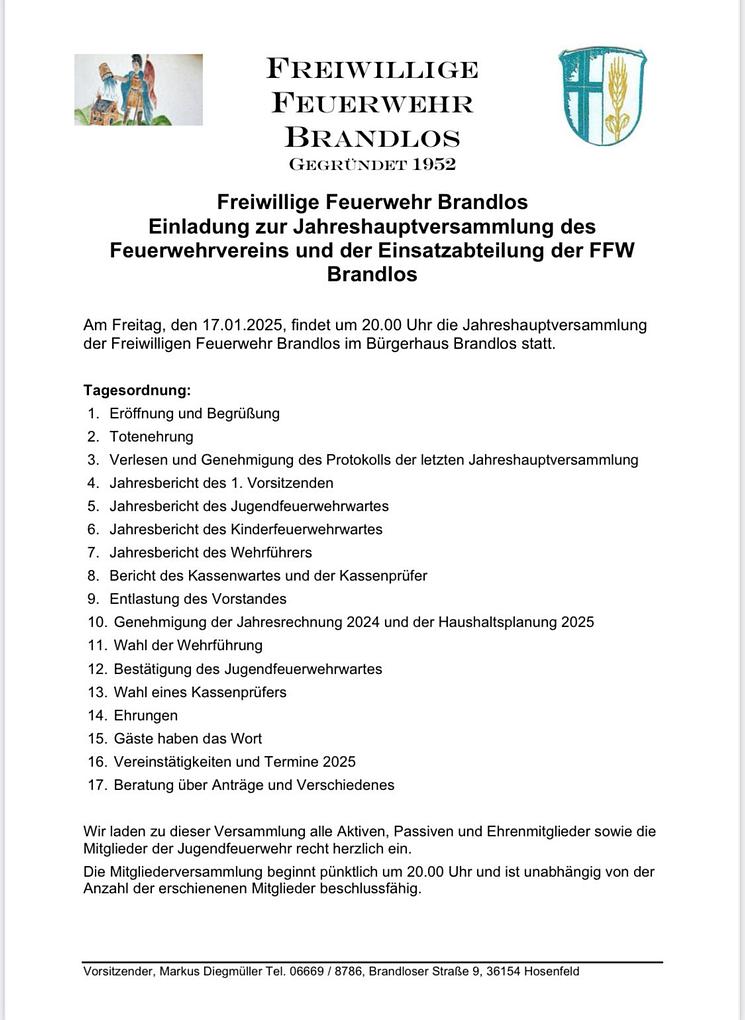 FREIWILLIGE
FEUERWEHR
BRANDLOS
GEGRÜNDET 1952

Freiwillige Feuerwehr Brandlos
Einladung zur Jahreshauptversammlung des Feuerwehrvereins und der Einsatzabteilung der FFW Brandlos

Am Freitag, den 17.01.2025, findet um 20.00 Uhr die Jahreshauptversammlung der Freiwilligen Feuerwehr Brandlos im Bürgerhaus Brandlos statt.

Tagesordnung:
1. Eröffnung und Begrüßung
2. Totenehrung
3. Verlesen und Genehmigung des Protokolls der letzten Jahreshauptversammlung
4. Jahresbericht des 1. Vorsitzenden
5. Jahresbericht des Jugendfeuerwehrwartes
6. Jahresbericht des Kinderfeuerwehrwartes
7. Jahresbericht des Wehrführers
8. Bericht des Kassenwartes und der Kassenprüfer
9. Entlastung des Vorstandes
10. Genehmigung der Jahresrechnung 2024 und der Haushaltsplanung 2025
11. Wahl der Wehrführung
12. Bestätigung des Jugendfeuerwehrwartes
13. Wahl eines Kassenprüfers
14. Ehrungen
15. Gäste haben das Wort
16. Vereinstätigkeiten und Termine 2025
17. Beratung über Anträge und Verschiedenes

Wir laden zu dieser Versammlung alle Aktiven, Passiven und Ehrenmitglieder sowie die Mitglieder der Jugendfeuerwehr recht herzlich ein.

Die Mitgliederversammlung beginnt pünktlich um 20.00 Uhr und ist unabhängig von der Anzahl der erschienenen Mitglieder beschlussfähig.

Vorsitzender, Markus Diegmüller Tel. 06669 / 8786, Brandloser Straße 9, 36154 Hosenfeld